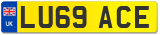 UK
LU69 ACE